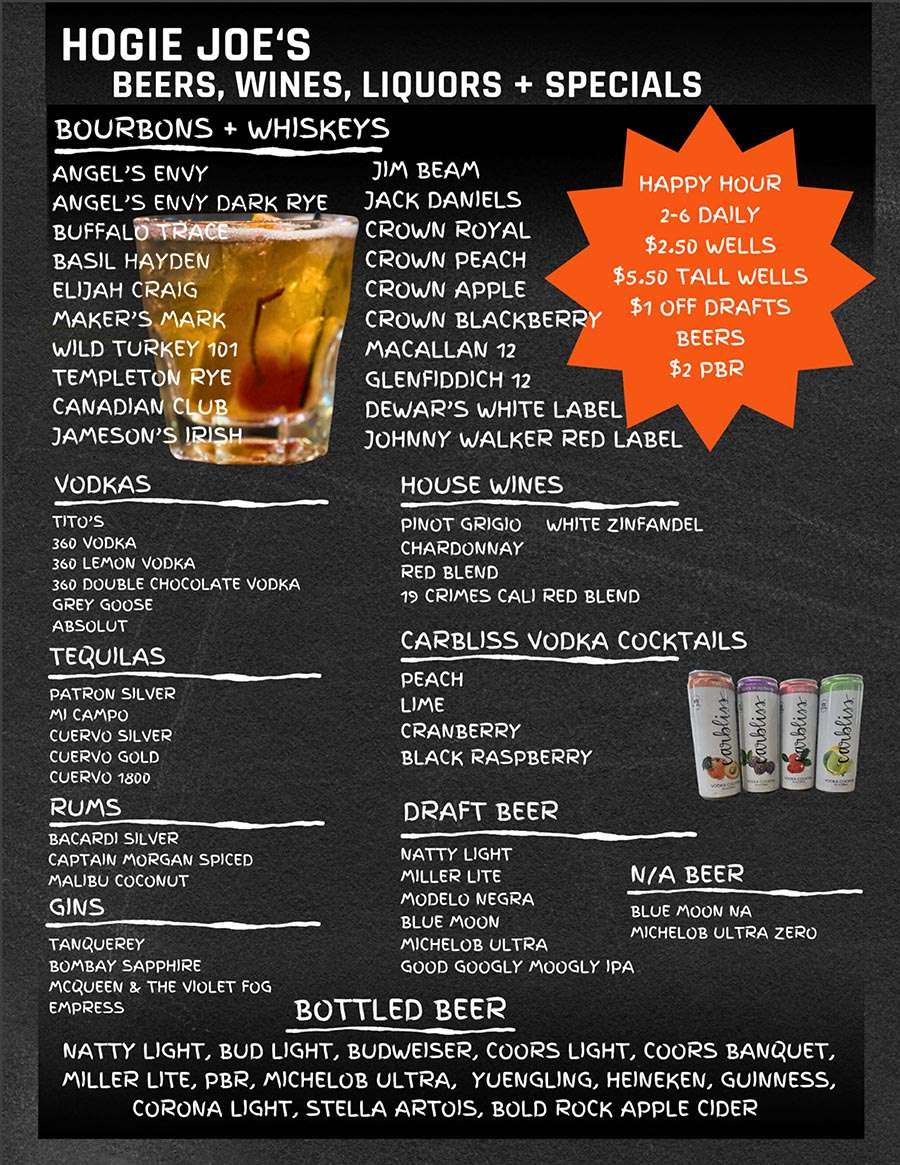 HOGIE JOE'S
BEERS, WINES, LIQUORS + SPECIALS

BOURBONS + WHISKEYS

ANGEL'S ENVY
ANGEL'S ENVY DARK RYE
BUFFALO TRACE
BASIL HAYDEN
ELIJAH CRAIG
MAKER'S MARK
WILD TURKEY 101
TEMPLETON RYE
CANADIAN CLUB
JAMESON'S IRISH

JIM BEAM
JACK DANIELS
CROWN ROYAL
CROWN PEACH
CROWN APPLE
CROWN BLACKBERRY
MACALLAN 12
GLENFIDDICH 12
DEWAR'S WHITE LABEL
JOHNNY WALKER RED LABEL

HAPPY HOUR
2-6 DAILY
$2.50 WELLS
$5.50 TALL WELLS
$1 OFF DRAFTS
BEERS
$2 PBR

VODKAS

TITO'S
360 VODKA
360 LEMON VODKA
360 DOUBLE CHOCOLATE VODKA
GREY GOOSE
ABSOLUT

TEQUILAS

PATRON SILVER
MI CAMPO
CUERVO SILVER
CUERVO GOLD
CUERVO 1800

RUMS

BACARDI SILVER
CAPTAIN MORGAN SPICED
MALIBU COCONUT

GINS

TANQUEREY
BOMBAY SAPPHIRE
MCQUEEN & THE VIOLET FOG
EMPRESS

HOUSE WINES

PINOT GRIGIO WHITE ZINFANDEL
CHARDONNAY
RED BLEND
19 CRIMES CALI RED BLEND

CARBLISS VODKA COCKTAILS

PEACH
LIME
CRANBERRY
BLACK RASPBERRY

carbliss carbliss carbliss carbliss

DRAFT BEER

NATTY LIGHT
MILLER LITE
MODELO NEGRA
BLUE MOON
MICHELOB ULTRA
GOOD GOOGLY MOOGLY IPA

N/A BEER

BLUE MOON NA
MICHELOB ULTRA ZERO

BOTTLED BEER

NATTY LIGHT, BUD LIGHT, BUDWEISER, COORS LIGHT, COORS BANQUET, MILLER LITE, PBR, MICHELOB ULTRA, YUENGLING, HEINEKEN, GUINNESS, CORONA LIGHT, STELLA ARTOIS, BOLD ROCK APPLE CIDER